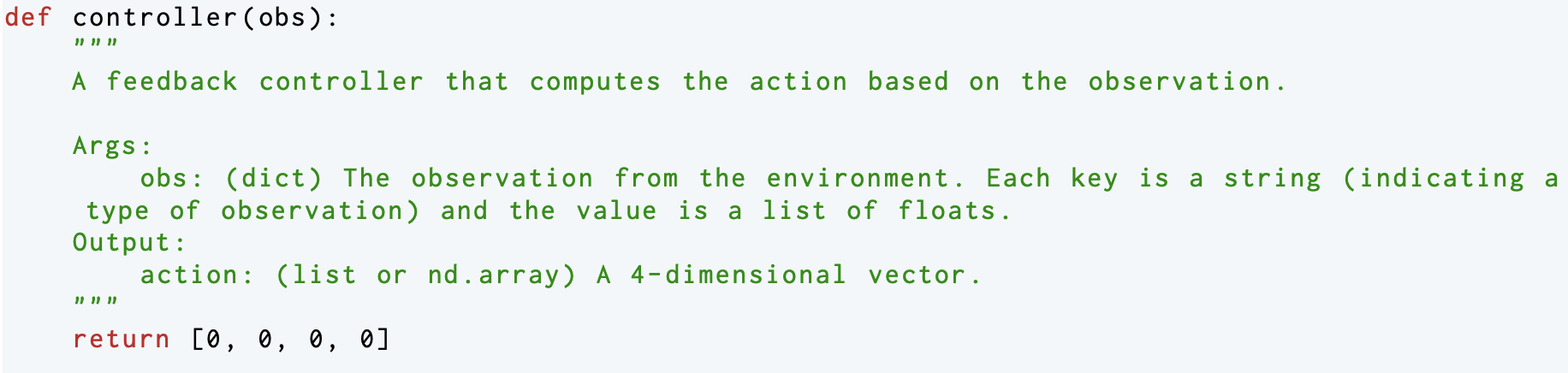 def controller(obs):
    """
    A feedback controller that computes the action based on the observation.

    Args:
        obs: (dict) The observation from the environment. Each key is a string (indicating a type of observation) and the value is a list of floats.
    Output:
        action: (list or nd.array) A 4-dimensional vector.
    """
    return [0, 0, 0, 0]